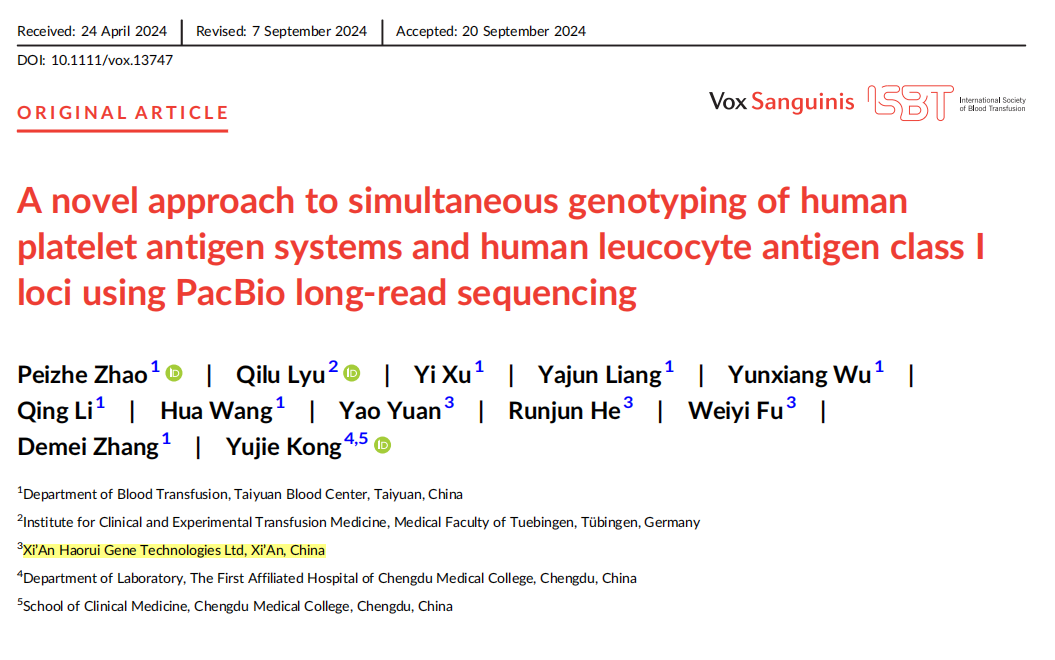 Received: 24 April 2024 | Revised: 7 September 2024 | Accepted: 20 September 2024

DOI: 10.1111/vox.13747

ORIGINAL ARTICLE

Vox Sanguinis ISBT International Society of Blood Transfusion

A novel approach to simultaneous genotyping of human platelet antigen systems and human leucocyte antigen class I loci using PacBio long-read sequencing

Peizhe Zhao$^{1}$ | Qilu Lyu$^{2}$ | Yi Xu$^{1}$ | Yajun Liang$^{1}$ | Yunxiang Wu$^{1}$ | Qing Li$^{1}$ | Hua Wang$^{1}$ | Yao Yuan$^{3}$ | Runjun He$^{3}$ | Weiyi Fu$^{3}$ | Demei Zhang$^{1}$ | Yujie Kong$^{4,5}$

$^{1}$Department of Blood Transfusion, Taiyuan Blood Center, Taiyuan, China

$^{2}$Institute for Clinical and Experimental Transfusion Medicine, Medical Faculty of Tuebingen, Tübingen, Germany

$^{3}$Xi'An Haorui Gene Technologies Ltd, Xi'An, China

$^{4}$Department of Laboratory, The First Affiliated Hospital of Chengdu Medical College, Chengdu, China

$^{5}$School of Clinical Medicine, Chengdu Medical College, Chengdu, China